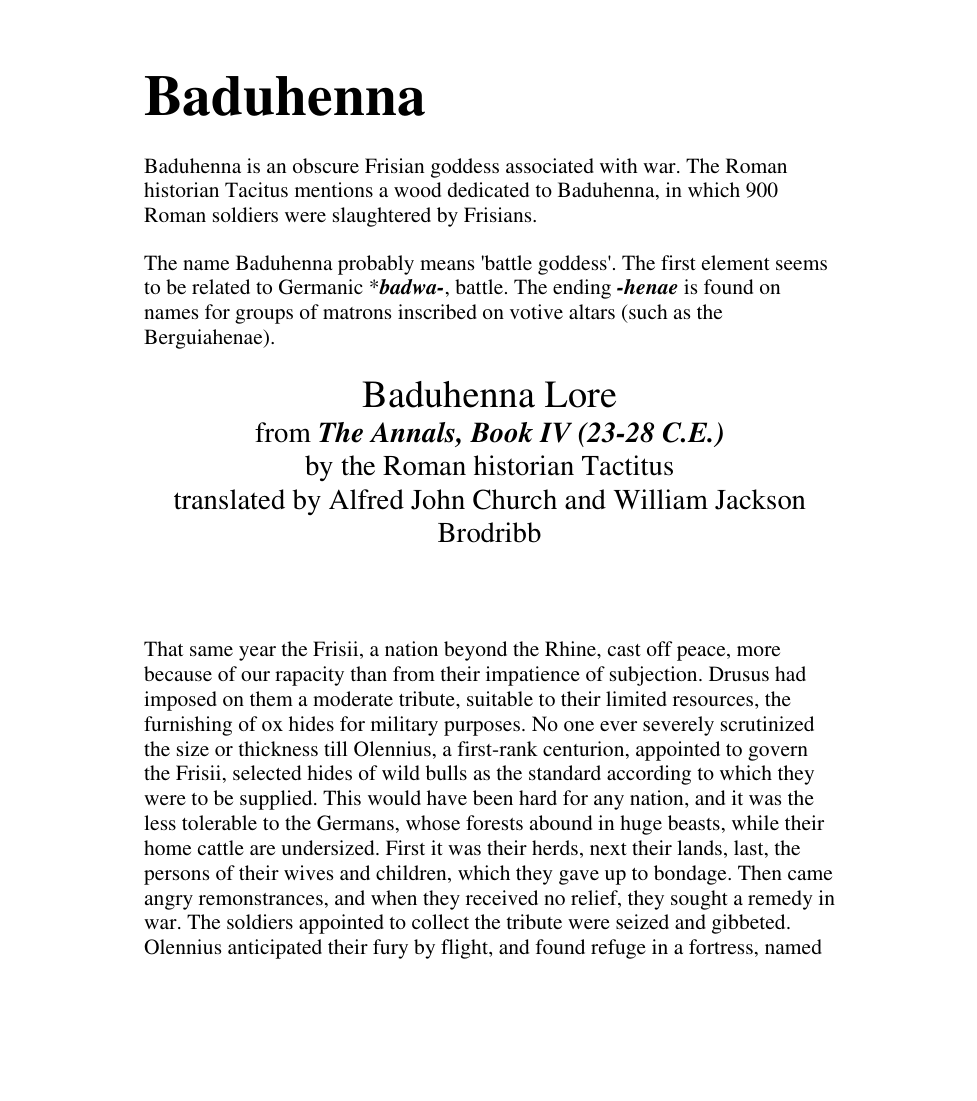 Baduhenna

Baduhenna is an obscure Frisian goddess associated with war. The Roman historian Tacitus mentions a wood dedicated to Baduhenna, in which 900 Roman soldiers were slaughtered by Frisians.

The name Baduhenna probably means 'battle goddess'. The first element seems to be related to Germanic *badwa-, battle. The ending -henae is found on names for groups of matrons inscribed on votive altars (such as the Berguiahenae).

Baduhenna Lore
from The Annals, Book IV (23-28 C.E.)
by the Roman historian Tactitus
translated by Alfred John Church and William Jackson Brodribb

That same year the Frisii, a nation beyond the Rhine, cast off peace, more because of our rapacity than from their impatience of subjection. Drusus had imposed on them a moderate tribute, suitable to their limited resources, the furnishing of ox hides for military purposes. No one ever severely scrutinized the size or thickness till Olennius, a first-rank centurion, appointed to govern the Frisii, selected hides of wild bulls as the standard according to which they were to be supplied. This would have been hard for any nation, and it was the less tolerable to the Germans, whose forests abound in huge beasts, while their home cattle are undersized. First it was their herds, next their lands, last, the persons of their wives and children, which they gave up to bondage. Then came angry remonstrances, and when they received no relief, they sought a remedy in war. The soldiers appointed to collect the tribute were seized and gibbeted. Olennius anticipated their fury by flight, and found refuge in a fortress, named